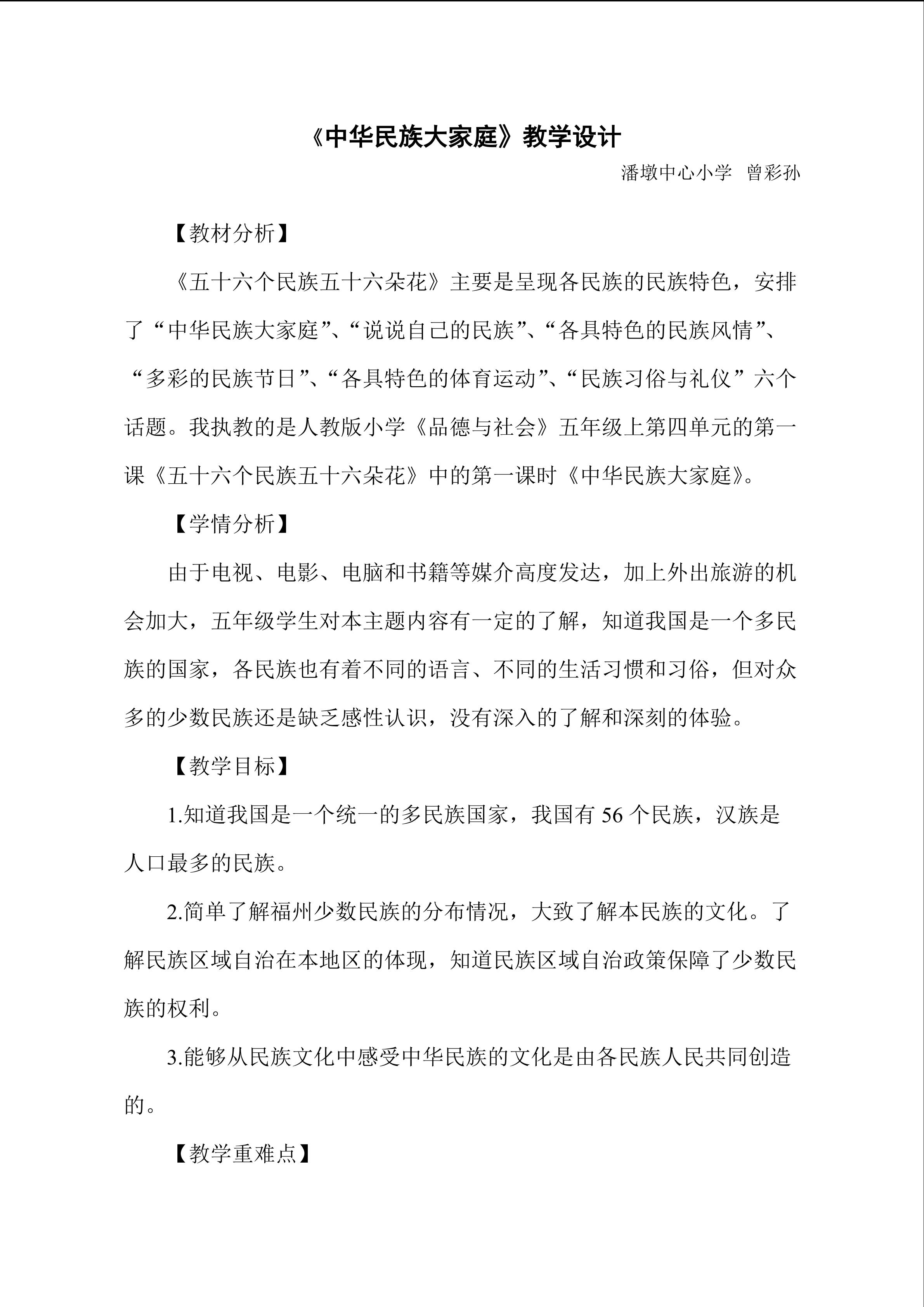 《中华民族大家庭》教学设计

潘墩中心小学 曾彩孙

【教材分析】

《五十六个民族五十六朵花》主要是呈现各民族的民族特色，安排了“中华民族大家庭”、“说说自己的民族”、“各具特色的民族风情”、“多彩的民族节日”、“各具特色的体育运动”、“民族习俗与礼仪”六个话题。我执教的是人教版小学《品德与社会》五年级上第四单元的第一课《五十六个民族五十六朵花》中的第一课时《中华民族大家庭》。

【学情分析】

由于电视、电影、电脑和书籍等媒介高度发达，加上外出旅游的机会加大，五年级学生对本主题内容有一定的了解，知道我国是一个多民族的国家，各民族也有着不同的语言、不同的生活习惯和习俗，但对众多的少数民族还是缺乏感性认识，没有深入的了解和深刻的体验。

【教学目标】

1.知道我国是一个统一的多民族国家，我国有56个民族，汉族是人口最多的民族。

2.简单了解福州少数民族的分布情况，大致了解本民族的文化。了解民族区域自治在本地区的体现，知道民族区域自治政策保障了少数民族的权利。

3.能够从民族文化中感受中华民族的文化是由各民族人民共同创造的。

【教学重难点】